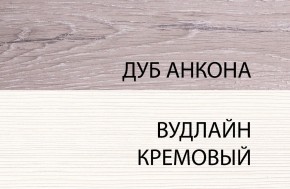 ДУБ АНКОНА

ВУДЛАЙН
КРЕМОВЫЙ